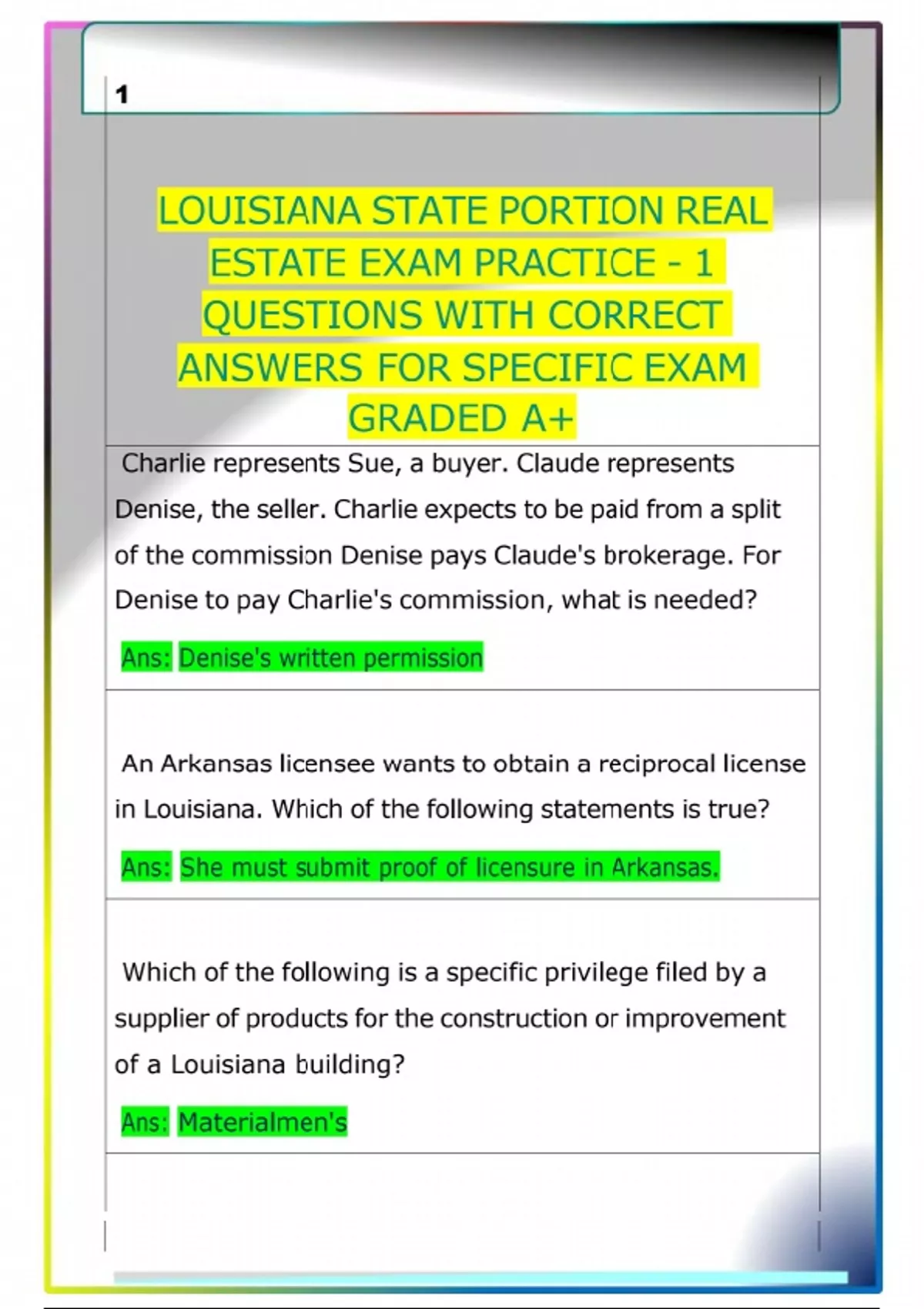 1

LOUISIANA STATE PORTION REAL ESTATE EXAM PRACTICE - 1 QUESTIONS WITH CORRECT ANSWERS FOR SPECIFIC EXAM GRADED A+

Charlie represents Sue, a buyer. Claude represents Denise, the seller. Charlie expects to be paid from a split of the commission Denise pays Claude's brokerage. For Denise to pay Charlie's commission, what is needed?

Ans: Denise's written permission

An Arkansas licensee wants to obtain a reciprocal license in Louisiana. Which of the following statements is true?

Ans: She must submit proof of licensure in Arkansas.

Which of the following is a specific privilege filed by a supplier of products for the construction or improvement of a Louisiana building?

Ans: Materialmen's